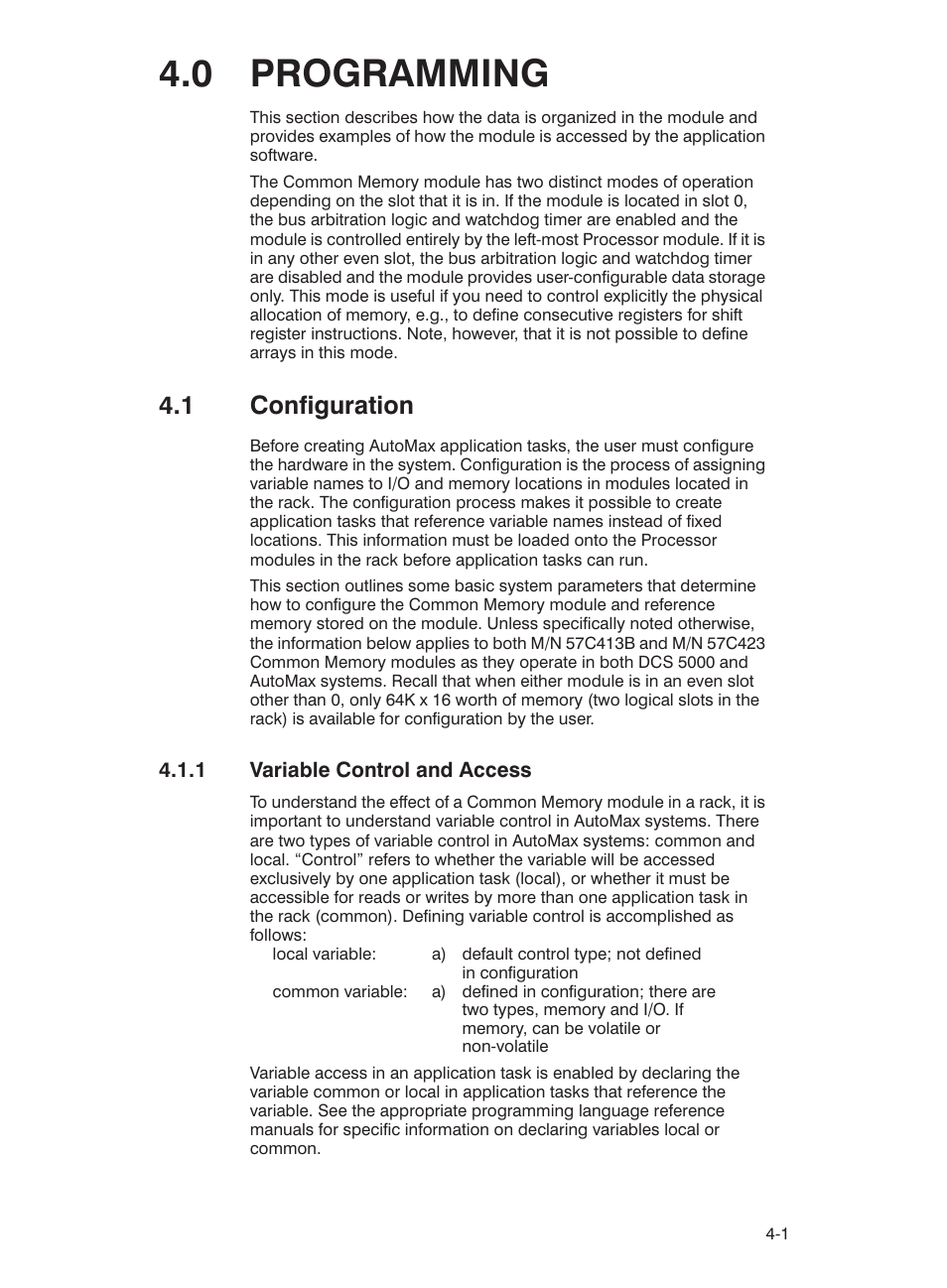 4.0 PROGRAMMING

This section describes how the data is organized in the module and provides examples of how the module is accessed by the application software.

The Common Memory module has two distinct modes of operation depending on the slot that it is in. If the module is located in slot 0, the bus arbitration logic and watchdog timer are enabled and the module is controlled entirely by the left-most Processor module. If it is in any other even slot, the bus arbitration logic and watchdog timer are disabled and the module provides user-configurable data storage only. This mode is useful if you need to control explicitly the physical allocation of memory, e.g., to define consecutive registers for shift register instructions. Note, however, that it is not possible to define arrays in this mode.

4.1 Configuration

Before creating AutoMax application tasks, the user must configure the hardware in the system. Configuration is the process of assigning variable names to I/O and memory locations in modules located in the rack. The configuration process makes it possible to create application tasks that reference variable names instead of fixed locations. This information must be loaded onto the Processor modules in the rack before application tasks can run.

This section outlines some basic system parameters that determine how to configure the Common Memory module and reference memory stored on the module. Unless specifically noted otherwise, the information below applies to both M/N 57C413B and M/N 57C423 Common Memory modules as they operate in both DCS 5000 and AutoMax systems. Recall that when either module is in an even slot other than 0, only 64K x 16 worth of memory (two logical slots in the rack) is available for configuration by the user.

4.1.1 Variable Control and Access

To understand the effect of a Common Memory module in a rack, it is important to understand variable control in AutoMax systems. There are two types of variable control in AutoMax systems: common and local. “Control” refers to whether the variable will be accessed exclusively by one application task (local), or whether it must be accessible for reads or writes by more than one application task in the rack (common). Defining variable control is accomplished as follows:

local variable: a) default control type; not defined in configuration

common variable: a) defined in configuration; there are two types, memory and I/O. If memory, can be volatile or non-volatile

Variable access in an application task is enabled by declaring the variable common or local in application tasks that reference the variable. See the appropriate programming language reference manuals for specific information on declaring variables local or common.

4-1